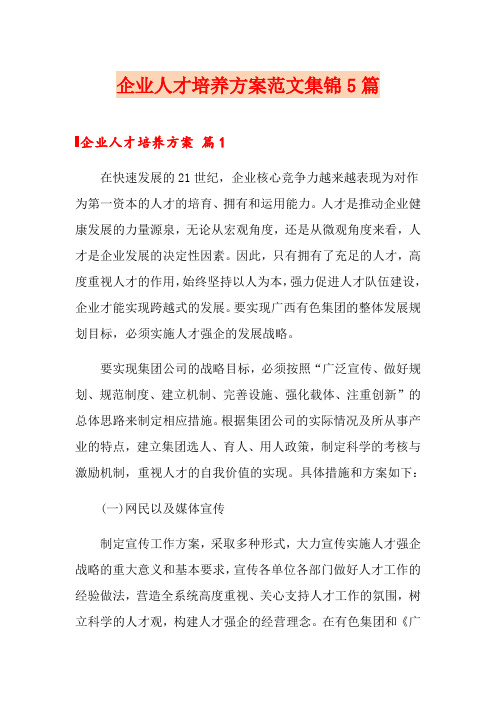 企业人才培养方案范文集锦5篇

企业人才培养方案 篇1

在快速发展的21世纪，企业核心竞争力越来越表现为对作为第一资本的人才的培育、拥有和运用能力。人才是推动企业健康发展的力量源泉，无论从宏观角度，还是从微观角度来看，人才是企业发展的决定性因素。因此，只有拥有了充足的人才，高度重视人才的作用，始终坚持以人为本，强力促进人才队伍建设，企业才能实现跨越式的发展。要实现广西有色集团的整体发展规划目标，必须实施人才强企的发展战略。

要实现集团公司的战略目标，必须按照“广泛宣传、做好规划、规范制度、建立机制、完善设施、强化载体、注重创新”的总体思路来制定相应措施。根据集团公司的实际情况及所从事产业的特点，建立集团选人、育人、用人政策，制定科学的考核与激励机制，重视人才的自我价值的实现。具体措施和方案如下：

(一)网民以及媒体宣传

制定宣传工作方案，采取多种形式，大力宣传实施人才强企战略的重大意义和基本要求，宣传各单位各部门做好人才工作的经验做法，营造全系统高度重视、关心支持人才工作的氛围，树立科学的人才观，构建人才强企的经营理念。在有色集团和《广